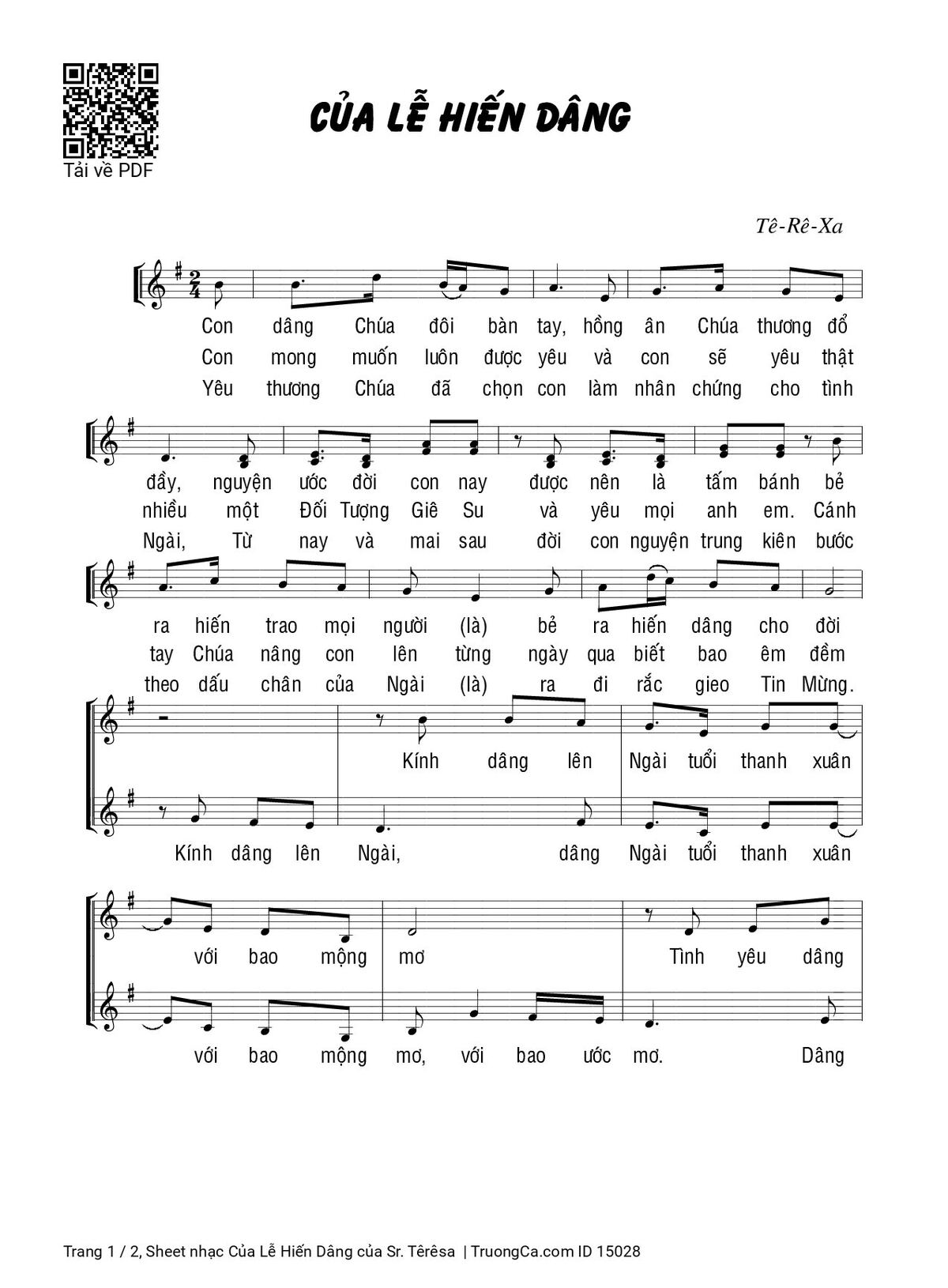 Tải về PDF

CỦA LỄ HIẾN DÂNG

Tê-Rê-Xa

Con dâng Chúa đôi bàn tay, hồng ân Chúa thương đổ
Con mong muốn luôn được yêu và con sẽ yêu thật
Yêu thương Chúa đã chọn con làm nhân chứng cho tình

đầy, nguyện ước đời con nay được nên là tấm bánh bẻ
nhiều một Đối Tượng Giê Su và yêu mọi anh em. Cánh
Ngài, Từ nay và mai sau đời con nguyện trung kiên bước

ra hiến trao mọi người (là) bẻ ra hiến dâng cho đời
tay Chúa nâng con lên từng ngày qua biết bao êm đềm
theo dấu chân của Ngài (là) ra đi rắc gieo Tin Mừng.

Kính dâng lên Ngài tuổi thanh xuân

Kính dâng lên Ngài, dâng Ngài tuổi thanh xuân

với bao mộng mơ Tình yêu dâng

với bao mộng mơ, với bao ước mơ. Dâng

Trang 1 / 2, Sheet nhạc Của Lễ Hiến Dâng của Sr. Têrêsa | TruongCa.com ID 15028